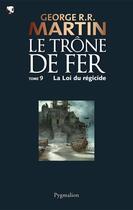 GEORGE R.R.
MARTIN
LE TRÔNE DE FER

TOME 9 La Loi du régicide

Pygmalion